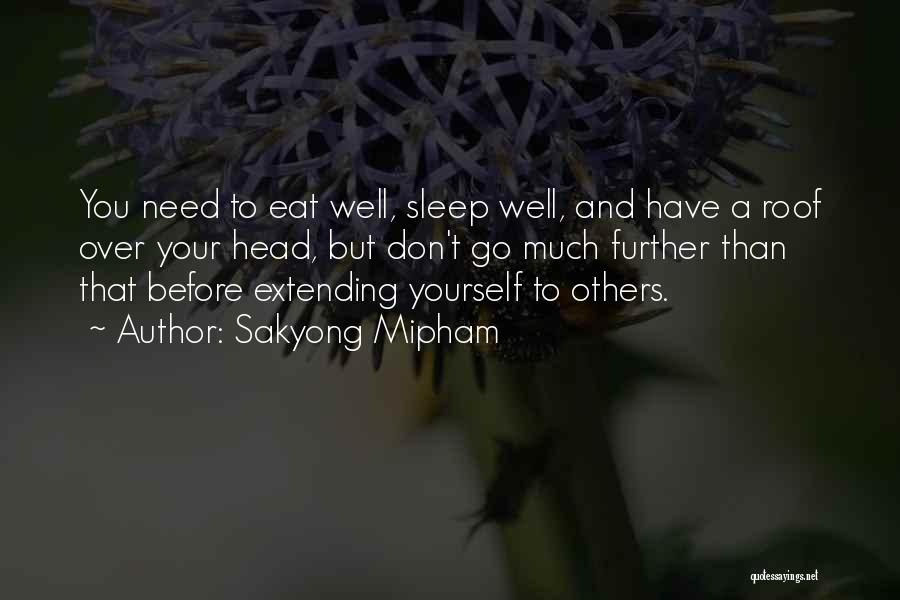 You need to eat well, sleep well, and have a roof over your head, but don't go much further than that before extending yourself to others.
~ Author: Sakyong Mipham

quotessayings.net